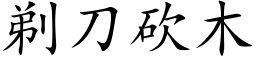 剃刀砍木